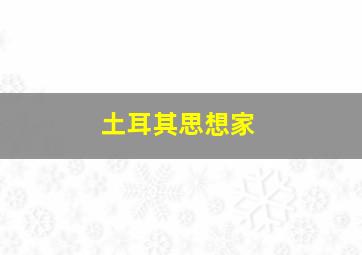 土耳其思想家